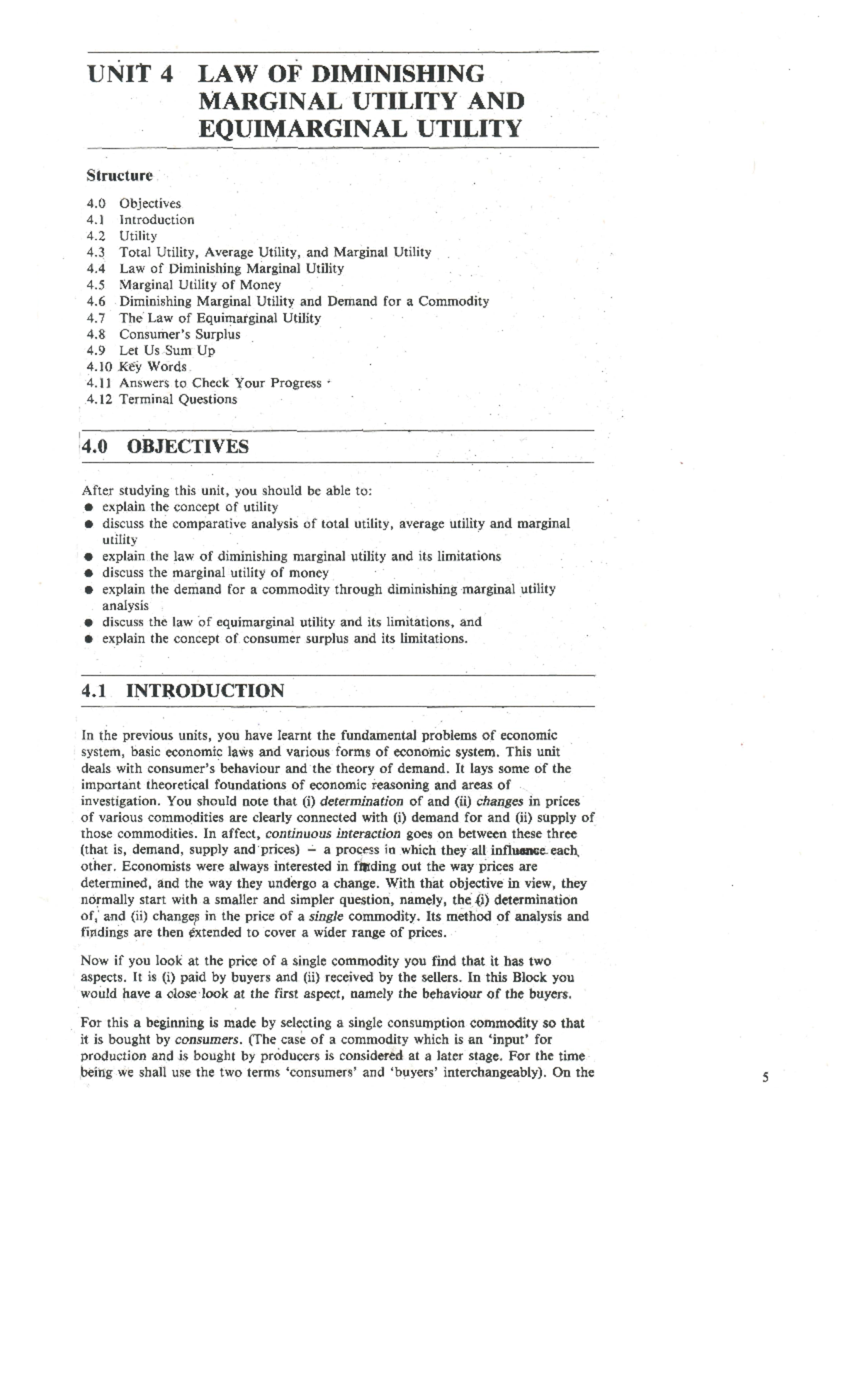 UNIT 4 LAW OF DIMINISHING MARGINAL UTILITY AND EQUIMARGINAL UTILITY

Structure

4.0 Objectives
4.1 Introduction
4.2 Utility
4.3 Total Utility, Average Utility, and Marginal Utility
4.4 Law of Diminishing Marginal Utility
4.5 Marginal Utility of Money
4.6 Diminishing Marginal Utility and Demand for a Commodity
4.7 The Law of Equimarginal Utility
4.8 Consumer's Surplus
4.9 Let Us Sum Up
4.10 Key Words
4.11 Answers to Check Your Progress
4.12 Terminal Questions

4.0 OBJECTIVES

After studying this unit, you should be able to:
• explain the concept of utility
• discuss the comparative analysis of total utility, average utility and marginal utility
• explain the law of diminishing marginal utility and its limitations
• discuss the marginal utility of money
• explain the demand for a commodity through diminishing marginal utility analysis
• discuss the law of equimarginal utility and its limitations, and
• explain the concept of consumer surplus and its limitations.

4.1 INTRODUCTION

In the previous units, you have learnt the fundamental problems of economic system, basic economic laws and various forms of economic system. This unit deals with consumer's behaviour and the theory of demand. It lays some of the important theoretical foundations of economic reasoning and areas of investigation. You should note that (i) determination of and (ii) changes in prices of various commodities are clearly connected with (i) demand for and (ii) supply of those commodities. In affect, continuous interaction goes on between these three (that is, demand, supply and prices) – a process in which they all influence each other. Economists were always interested in finding out the way prices are determined, and the way they undergo a change. With that objective in view, they normally start with a smaller and simpler question, namely, the (i) determination of, and (ii) changes in the price of a single commodity. Its method of analysis and findings are then extended to cover a wider range of prices.

Now if you look at the price of a single commodity you find that it has two aspects. It is (i) paid by buyers and (ii) received by the sellers. In this Block you would have a close look at the first aspect, namely the behaviour of the buyers.

For this a beginning is made by selecting a single consumption commodity so that it is bought by consumers. (The case of a commodity which is an 'input' for production and is bought by producers is considered at a later stage. For the time being we shall use the two terms 'consumers' and 'buyers' interchangeably). On the

5